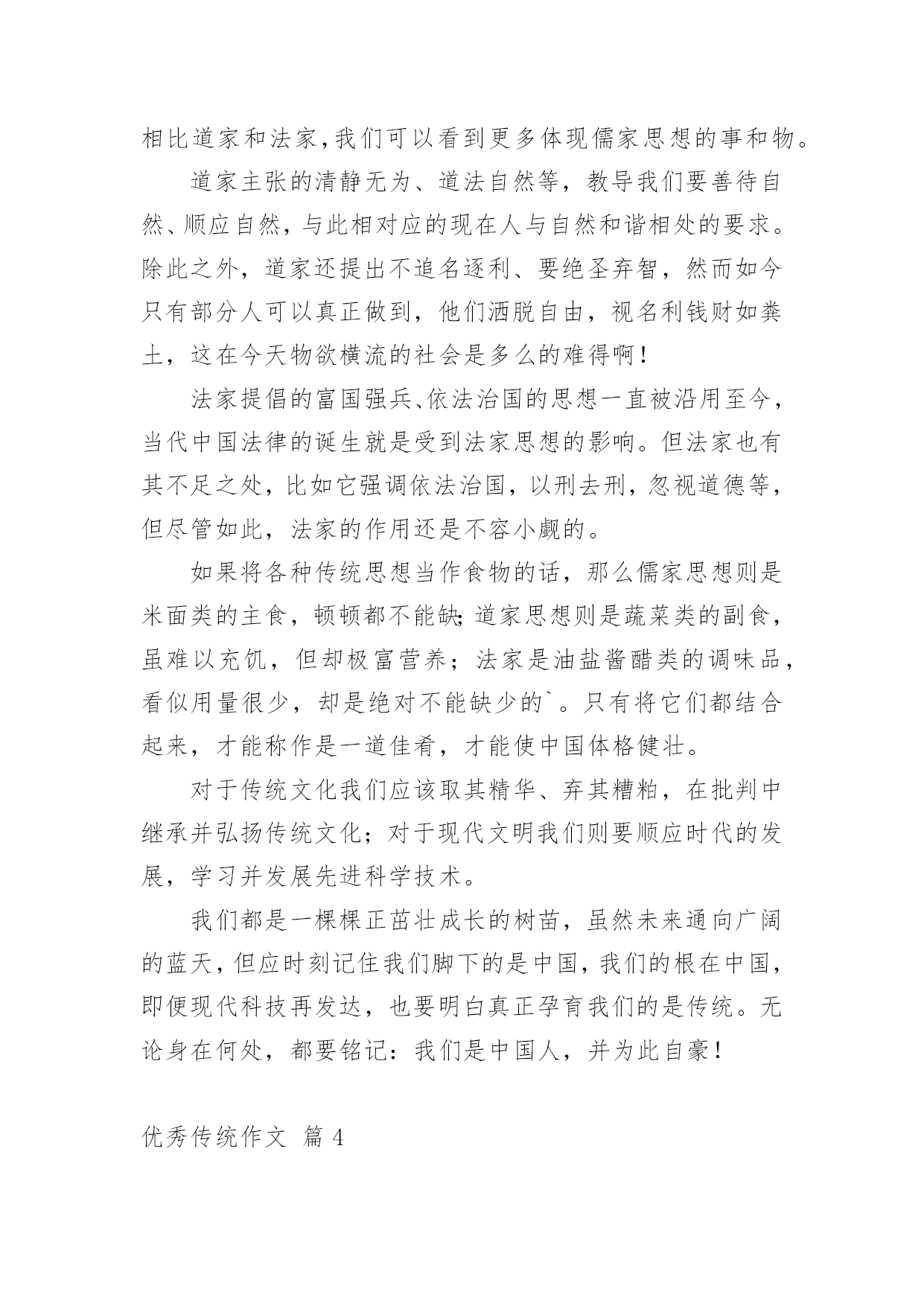 相比道家和法家,我们可以看到更多体现儒家思想的事和物。

道家主张的清静无为、道法自然等，教导我们要善待自然、顺应自然，与此相对应的现在人与自然和谐相处的要求。除此之外，道家还提出不追名逐利、要绝圣弃智，然而如今只有部分人可以真正做到，他们洒脱自由，视名利钱财如粪土，这在今天物欲横流的社会是多么的难得啊！

法家提倡的富国强兵、依法治国的思想一直被沿用至今，当代中国法律的诞生就是受到法家思想的影响。但法家也有其不足之处，比如它强调依法治国，以刑去刑，忽视道德等，但尽管如此，法家的作用还是不容小觑的。

如果将各种传统思想当作食物的话，那么儒家思想则是米面类的主食，顿顿都不能缺;道家思想则是蔬菜类的副食，虽难以充饥，但却极富营养；法家是油盐酱醋类的调味品，看似用量很少，却是绝对不能缺少的`。只有将它们都结合起来，才能称作是一道佳肴，才能使中国体格健壮。

对于传统文化我们应该取其精华、弃其糟粕，在批判中继承并弘扬传统文化；对于现代文明我们则要顺应时代的发展，学习并发展先进科学技术。

我们都是一棵棵正茁壮成长的树苗，虽然未来通向广阔的蓝天，但应时刻记住我们脚下的是中国，我们的根在中国，即便现代科技再发达，也要明白真正孕育我们的是传统。无论身在何处，都要铭记：我们是中国人，并为此自豪！

优秀传统作文 篇 4